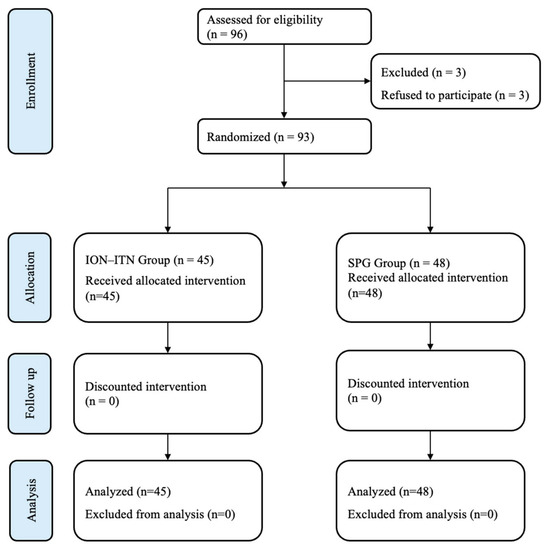 Enrollment

Assessed for eligibility (n = 96)

Excluded (n = 3)
Refused to participate (n = 3)

Randomized (n = 93)

Allocation

ION–ITN Group (n = 45)
Received allocated intervention (n=45)

SPG Group (n = 48)
Received allocated intervention (n=48)

Follow up

Discounted intervention (n = 0)

Discounted intervention (n = 0)

Analysis

Analyzed (n=45)
Excluded from analysis (n=0)

Analyzed (n=48)
Excluded from analysis (n=0)